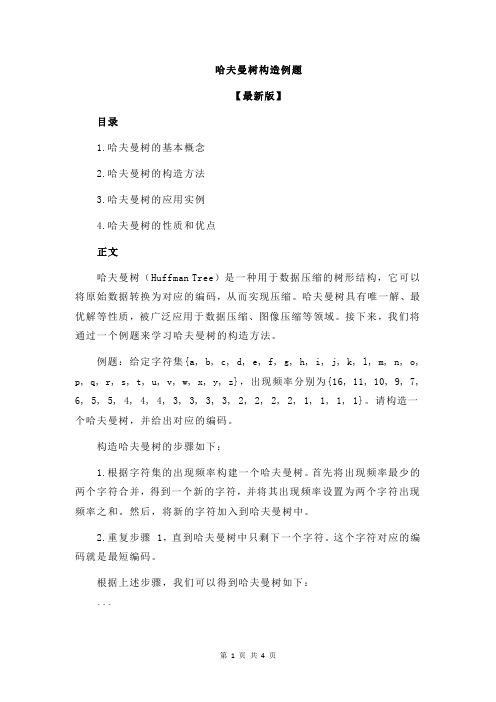 哈夫曼树构造例题

【最新版】

目录

1.哈夫曼树的基本概念

2.哈夫曼树的构造方法

3.哈夫曼树的应用实例

4.哈夫曼树的性质和优点

正文

哈夫曼树（Huffman Tree）是一种用于数据压缩的树形结构，它可以将原始数据转换为对应的编码，从而实现压缩。哈夫曼树具有唯一解、最优解等性质，被广泛应用于数据压缩、图像压缩等领域。接下来，我们将通过一个例题来学习哈夫曼树的构造方法。

例题：给定字符集{a, b, c, d, e, f, g, h, i, j, k, l, m, n, o, p, q, r, s, t, u, v, w, x, y, z}，出现频率分别为{16, 11, 10, 9, 7, 6, 5, 5, 4, 4, 4, 3, 3, 3, 3, 2, 2, 2, 2, 1, 1, 1, 1}。请构造一个哈夫曼树，并给出对应的编码。

构造哈夫曼树的步骤如下：

1.根据字符集的出现频率构建一个哈夫曼树。首先将出现频率最少的两个字符合并，得到一个新的字符，并将其出现频率设置为两个字符出现频率之和。然后，将新的字符加入到哈夫曼树中。

2.重复步骤 1，直到哈夫曼树中只剩下一个字符。这个字符对应的编码就是最短编码。

根据上述步骤，我们可以得到哈夫曼树如下：

```

第 1 页 共 4 页